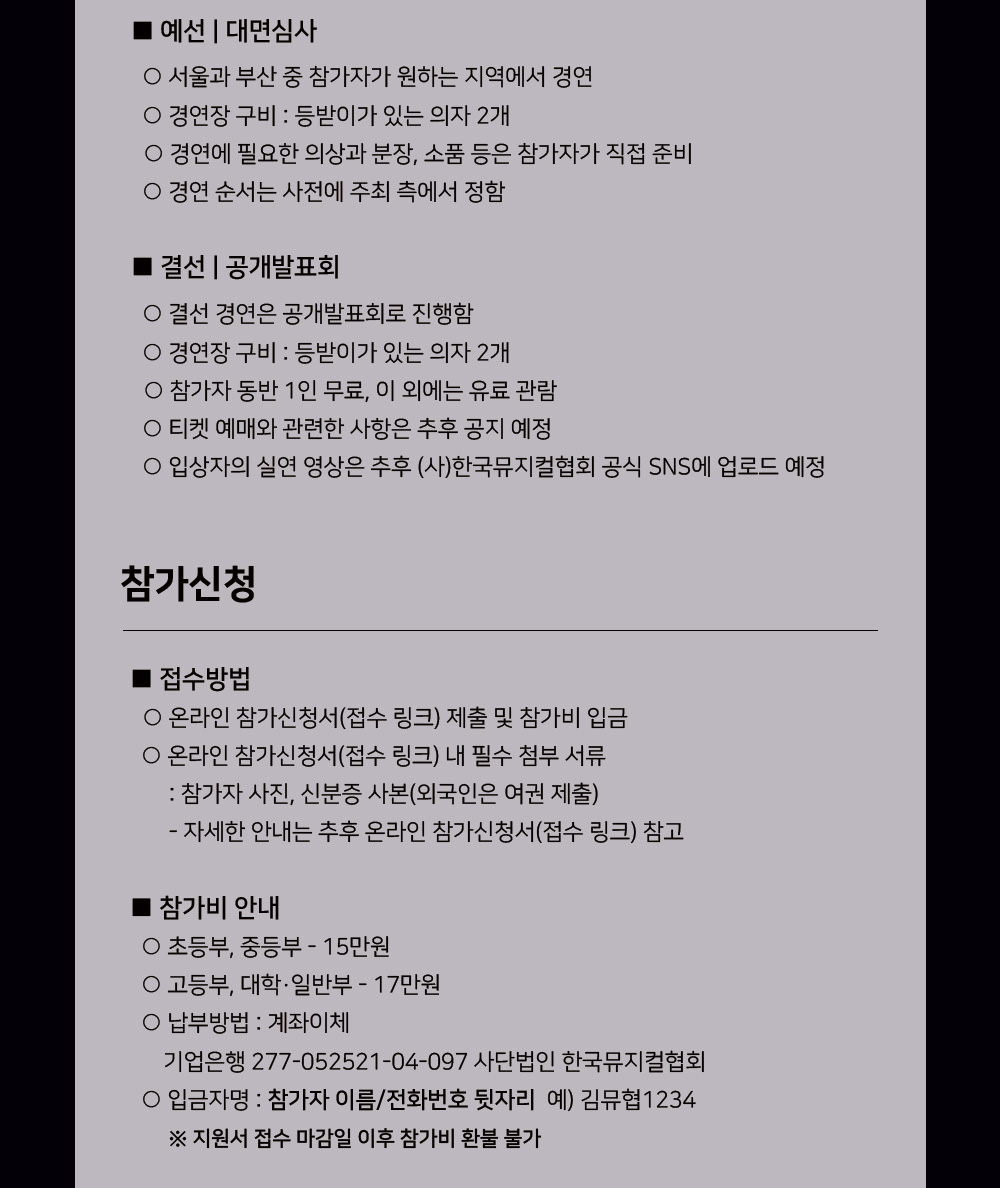 ■ 예선 | 대면심사
○ 서울과 부산 중 참가자가 원하는 지역에서 경연
○ 경연장 구비 : 등받이가 있는 의자 2개
○ 경연에 필요한 의상과 분장, 소품 등은 참가자가 직접 준비
○ 경연 순서는 사전에 주최 측에서 정함

■ 결선 | 공개발표회
○ 결선 경연은 공개발표회로 진행함
○ 경연장 구비 : 등받이가 있는 의자 2개
○ 참가자 동반 1인 무료, 이 외에는 유료 관람
○ 티켓 예매와 관련한 사항은 추후 공지 예정
○ 입상자의 실연 영상은 추후 (사)한국뮤지컬협회 공식 SNS에 업로드 예정

참가신청

■ 접수방법
○ 온라인 참가신청서(접수 링크) 제출 및 참가비 입금
○ 온라인 참가신청서(접수 링크) 내 필수 첨부 서류
: 참가자 사진, 신분증 사본(외국인은 여권 제출)
- 자세한 안내는 추후 온라인 참가신청서(접수 링크) 참고

■ 참가비 안내
○ 초등부, 중등부 - 15만원
○ 고등부, 대학·일반부 - 17만원
○ 납부방법 : 계좌이체
기업은행 277-052521-04-097 사단법인 한국뮤지컬협회
○ 입금자명 : 참가자 이름/전화번호 뒷자리 예) 김뮤협1234
※ 지원서 접수 마감일 이후 참가비 환불 불가